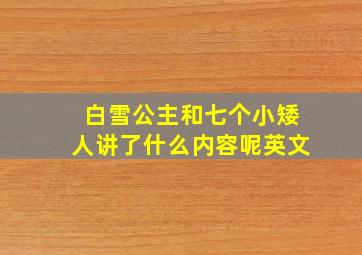 白雪公主和七个小矮人讲了什么内容呢英文